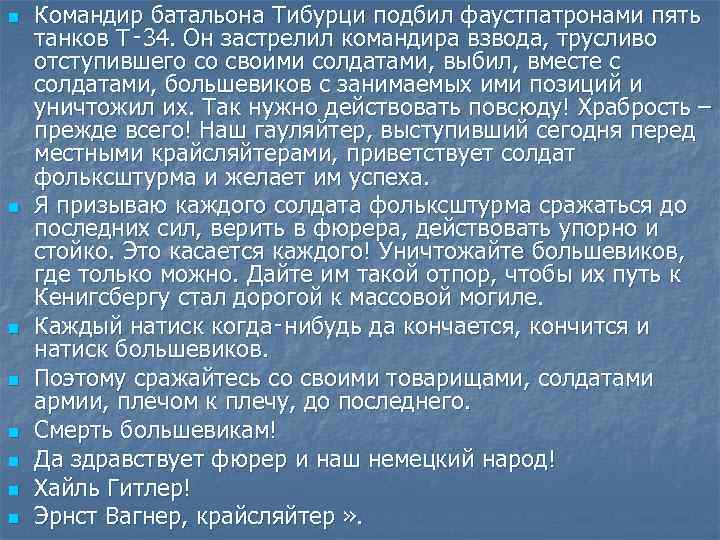 • Командир батальона Тибурци подбил фаустпатронами пять танков Т-34. Он застрелил командира взвода, трусливо отступившего со своими солдатами, выбил, вместе с солдатами, большевиков с занимаемых ими позиций и уничтожил их. Так нужно действовать повсюду! Храбрость – прежде всего! Наш гауляйтер, выступивший сегодня перед местными крайсляйтерами, приветствует солдат фольксштурма и желает им успеха.
• Я призываю каждого солдата фольксштурма сражаться до последних сил, верить в фюрера, действовать упорно и стойко. Это касается каждого! Уничтожайте большевиков, где только можно. Дайте им такой отпор, чтобы их путь к Кенигсбергу стал дорогой к массовой могиле.
• Каждый натиск когда-нибудь да кончается, кончится и натиск большевиков.
• Поэтому сражайтесь со своими товарищами, солдатами армии, плечом к плечу, до последнего.
• Смерть большевикам!
• Да здравствует фюрер и наш немецкий народ!
• Хайль Гитлер!
• Эрнст Вагнер, крайсляйтер ».